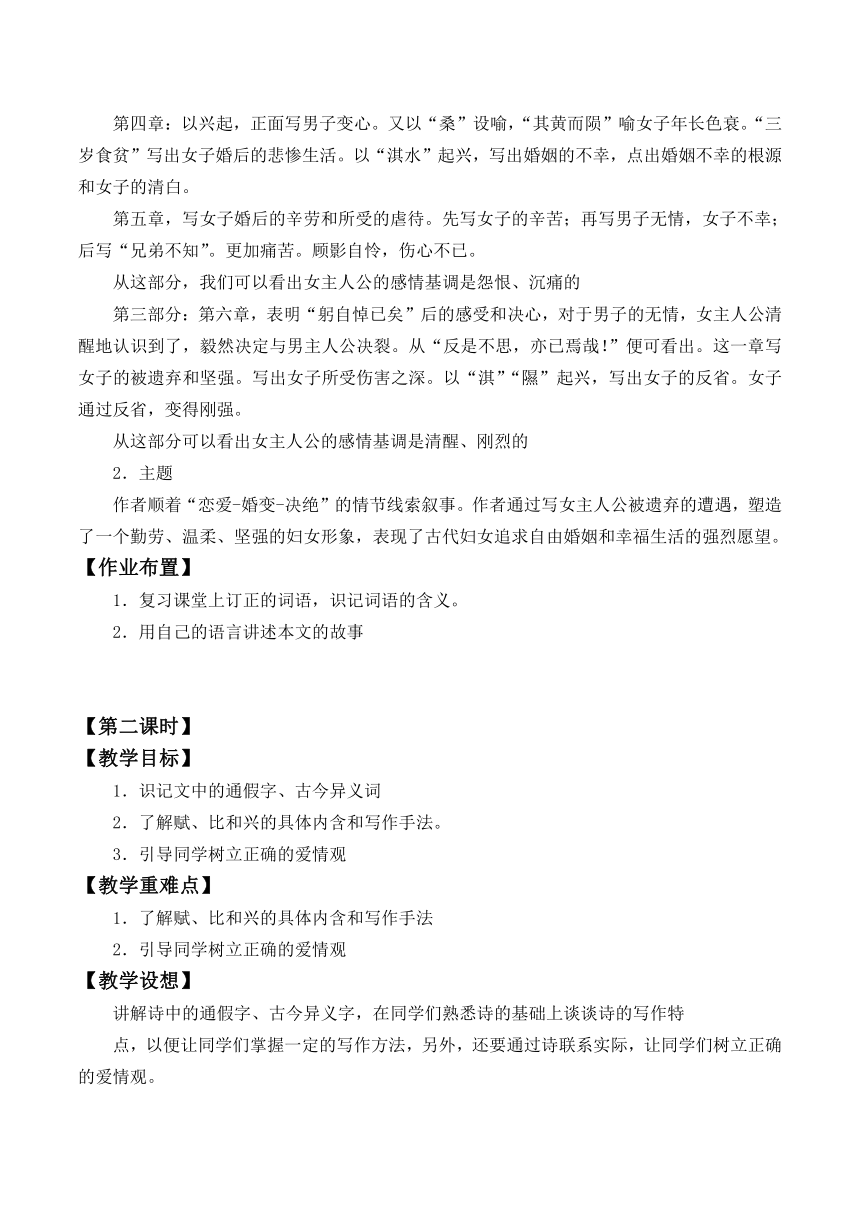 第四章：以兴起，正面写男子变心。又以“桑”设喻，“其黄而陨”喻女子年长色衰。“三岁食贫”写出女子婚后的悲惨生活。以“淇水”起兴，写出婚姻的不幸，点出婚姻不幸的根源和女子的清白。

第五章，写女子婚后的辛劳和所受的虐待。先写女子的辛苦；再写男子无情，女子不幸；后写“兄弟不知”。更加痛苦。顾影自怜，伤心不已。

从这部分，我们可以看出女主人公的感情基调是怨恨、沉痛的

第三部分：第六章，表明“躬自悼已矣”后的感受和决心，对于男子的无情，女主人公清醒地认识到了，毅然决定与男主人公决裂。从“反是不思，亦已焉哉！”便可看出。这一章写女子的被遗弃和坚强。写出女子所受伤害之深。以“淇”“隰”起兴，写出女子的反省。女子通过反省，变得刚强。

从这部分可以看出女主人公的感情基调是清醒、刚烈的

2．主题

作者顺着“恋爱-婚变-决绝”的情节线索叙事。作者通过写女主人公被遗弃的遭遇，塑造了一个勤劳、温柔、坚强的妇女形象，表现了古代妇女追求自由婚姻和幸福生活的强烈愿望。

【作业布置】

1．复习课堂上订正的词语，识记词语的含义。

2．用自己的语言讲述本文的故事

【第二课时】

【教学目标】

1．识记文中的通假字、古今异义词

2．了解赋、比和兴的具体内含和写作手法。

3．引导同学树立正确的爱情观

【教学重难点】

1．了解赋、比和兴的具体内含和写作手法

2．引导同学树立正确的爱情观

【教学设想】

讲解诗中的通假字、古今异义字，在同学们熟悉诗的基础上谈谈诗的写作特

点，以便让同学们掌握一定的写作方法，另外，还要通过诗联系实际，让同学们树立正确的爱情观。